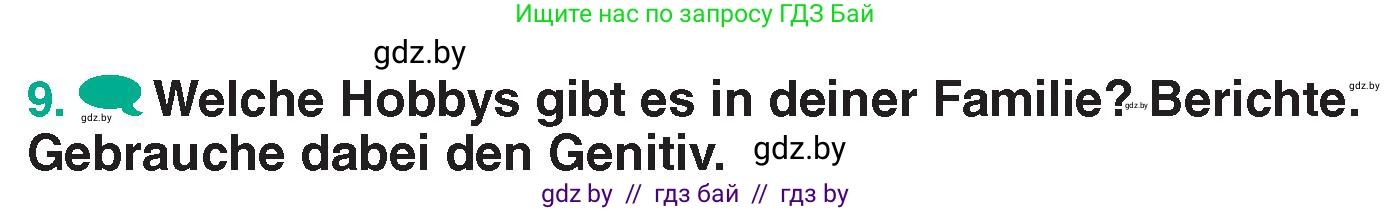 Ищите нас по запросу ГДЗ Бай

gdz.by

9. gdz.by Welche Hobbys gibt es in deiner Familie? gdz.by Berichte. gdz.by
Gebrauche dabei den Genitiv. gdz.by

gdz by // гдз бай // гдз by